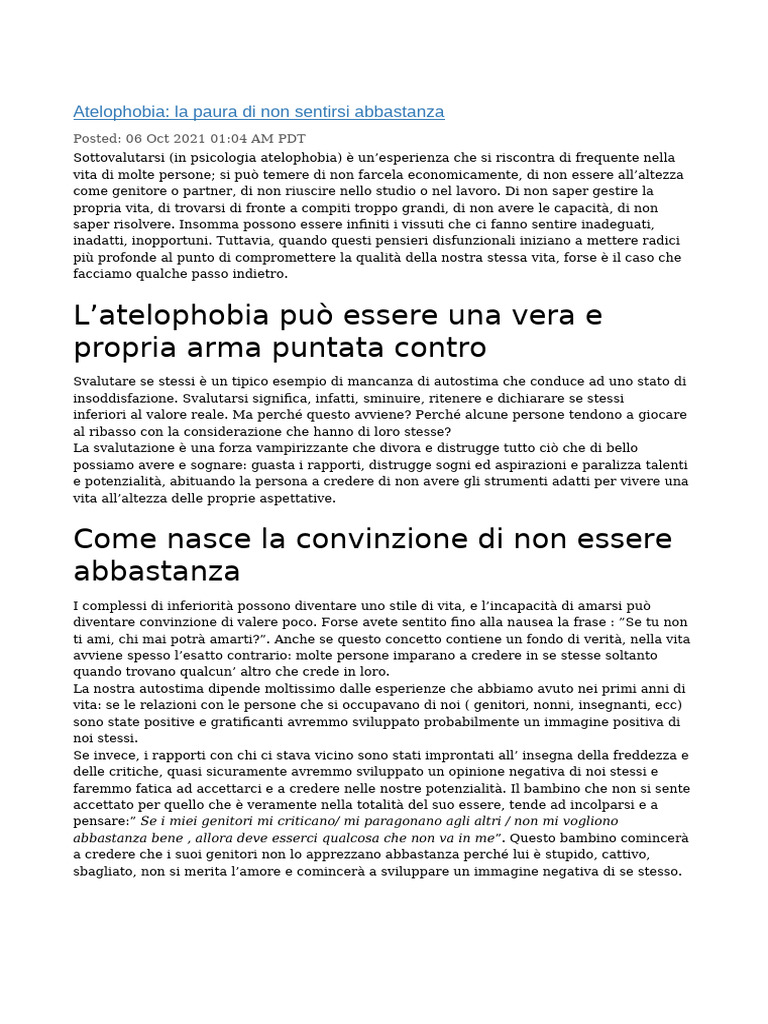 Atelophobia: la paura di non sentirsi abbastanza

Posted: 06 Oct 2021 01:04 AM PDT

Sottovalutarsi (in psicologia atelophobia) è un'esperienza che si riscontra di frequente nella vita di molte persone; si può temere di non farcela economicamente, di non essere all'altezza come genitore o partner, di non riuscire nello studio o nel lavoro. Di non saper gestire la propria vita, di trovarsi di fronte a compiti troppo grandi, di non avere le capacità, di non saper risolvere. Insomma possono essere infiniti i vissuti che ci fanno sentire inadeguati, inadatti, inopportuni. Tuttavia, quando questi pensieri disfunzionali iniziano a mettere radici più profonde al punto di compromettere la qualità della nostra stessa vita, forse è il caso che facciamo qualche passo indietro.

L'atelophobia può essere una vera e propria arma puntata contro

Svalutare se stessi è un tipico esempio di mancanza di autostima che conduce ad uno stato di insoddisfazione. Svalutarsi significa, infatti, sminuire, ritenere e dichiarare se stessi inferiori al valore reale. Ma perché questo avviene? Perché alcune persone tendono a giocare al ribasso con la considerazione che hanno di loro stesse?
La svalutazione è una forza vampirizzante che divora e distrugge tutto ciò che di bello possiamo avere e sognare: guasta i rapporti, distrugge sogni ed aspirazioni e paralizza talenti e potenzialità, abituando la persona a credere di non avere gli strumenti adatti per vivere una vita all'altezza delle proprie aspettative.

Come nasce la convinzione di non essere abbastanza

I complessi di inferiorità possono diventare uno stile di vita, e l'incapacità di amarsi può diventare convinzione di valere poco. Forse avete sentito fino alla nausea la frase : "Se tu non ti ami, chi mai potrà amarti?". Anche se questo concetto contiene un fondo di verità, nella vita avviene spesso l'esatto contrario: molte persone imparano a credere in se stesse soltanto quando trovano qualcun' altro che crede in loro.
La nostra autostima dipende moltissimo dalle esperienze che abbiamo avuto nei primi anni di vita: se le relazioni con le persone che si occupavano di noi ( genitori, nonni, insegnanti, ecc) sono state positive e gratificanti avremmo sviluppato probabilmente un immagine positiva di noi stessi.
Se invece, i rapporti con chi ci stava vicino sono stati improntati all' insegna della freddezza e delle critiche, quasi sicuramente avremmo sviluppato un opinione negativa di noi stessi e faremmo fatica ad accettarci e a credere nelle nostre potenzialità. Il bambino che non si sente accettato per quello che è veramente nella totalità del suo essere, tende ad incolparsi e a pensare:" Se i miei genitori mi criticano/ mi paragonano agli altri / non mi vogliono abbastanza bene , allora deve esserci qualcosa che non va in me". Questo bambino comincerà a credere che i suoi genitori non lo apprezzano abbastanza perché lui è stupido, cattivo, sbagliato, non si merita l'amore e comincerà a sviluppare un immagine negativa di se stesso.